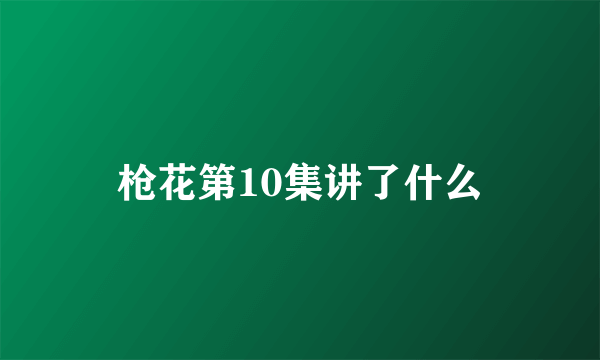 枪花第10集讲了什么